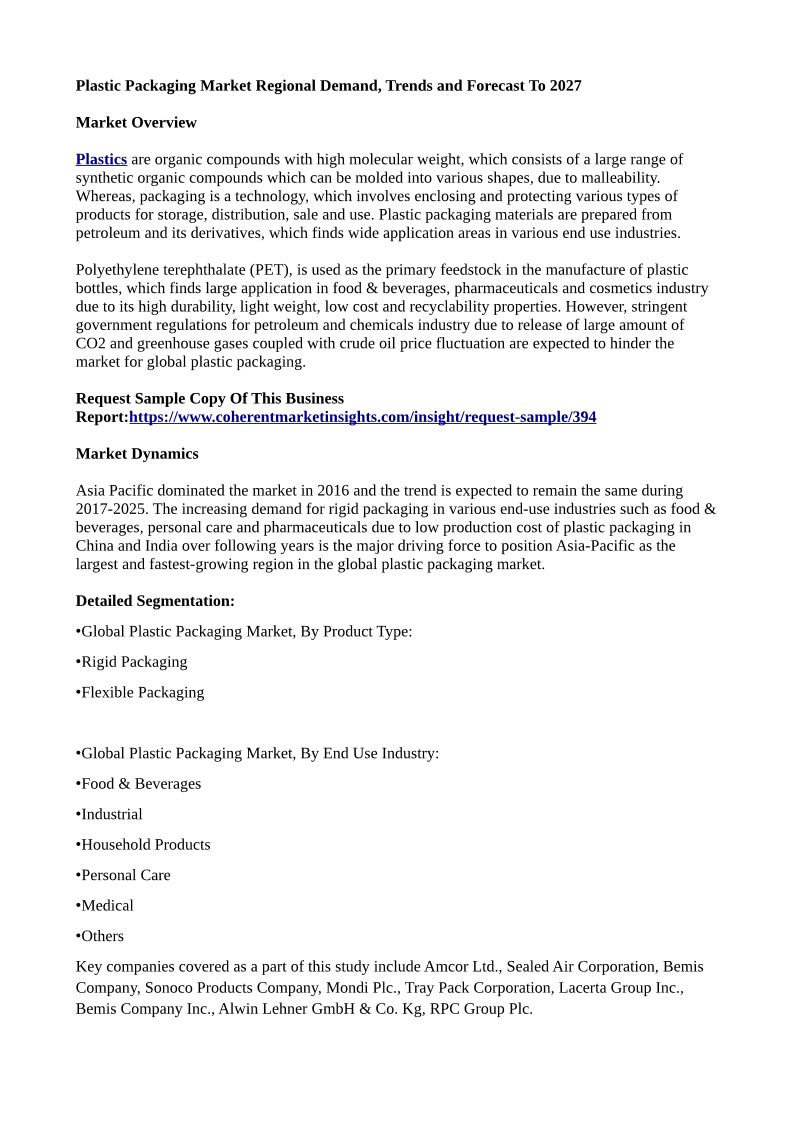 Plastic Packaging Market Regional Demand, Trends and Forecast To 2027

Market Overview

Plastics are organic compounds with high molecular weight, which consists of a large range of synthetic organic compounds which can be molded into various shapes, due to malleability. Whereas, packaging is a technology, which involves enclosing and protecting various types of products for storage, distribution, sale and use. Plastic packaging materials are prepared from petroleum and its derivatives, which finds wide application areas in various end use industries.

Polyethylene terephthalate (PET), is used as the primary feedstock in the manufacture of plastic bottles, which finds large application in food & beverages, pharmaceuticals and cosmetics industry due to its high durability, light weight, low cost and recyclability properties. However, stringent government regulations for petroleum and chemicals industry due to release of large amount of CO2 and greenhouse gases coupled with crude oil price fluctuation are expected to hinder the market for global plastic packaging.

Request Sample Copy Of This Business Report:https://www.coherentmarketinsights.com/insight/request-sample/394

Market Dynamics

Asia Pacific dominated the market in 2016 and the trend is expected to remain the same during 2017-2025. The increasing demand for rigid packaging in various end-use industries such as food & beverages, personal care and pharmaceuticals due to low production cost of plastic packaging in China and India over following years is the major driving force to position Asia-Pacific as the largest and fastest-growing region in the global plastic packaging market.

Detailed Segmentation:

•Global Plastic Packaging Market, By Product Type:

•Rigid Packaging

•Flexible Packaging

•Global Plastic Packaging Market, By End Use Industry:

•Food & Beverages

•Industrial

•Household Products

•Personal Care

•Medical

•Others

Key companies covered as a part of this study include Amcor Ltd., Sealed Air Corporation, Bemis Company, Sonoco Products Company, Mondi Plc., Tray Pack Corporation, Lacerta Group Inc., Bemis Company Inc., Alwin Lehner GmbH & Co. Kg, RPC Group Plc.